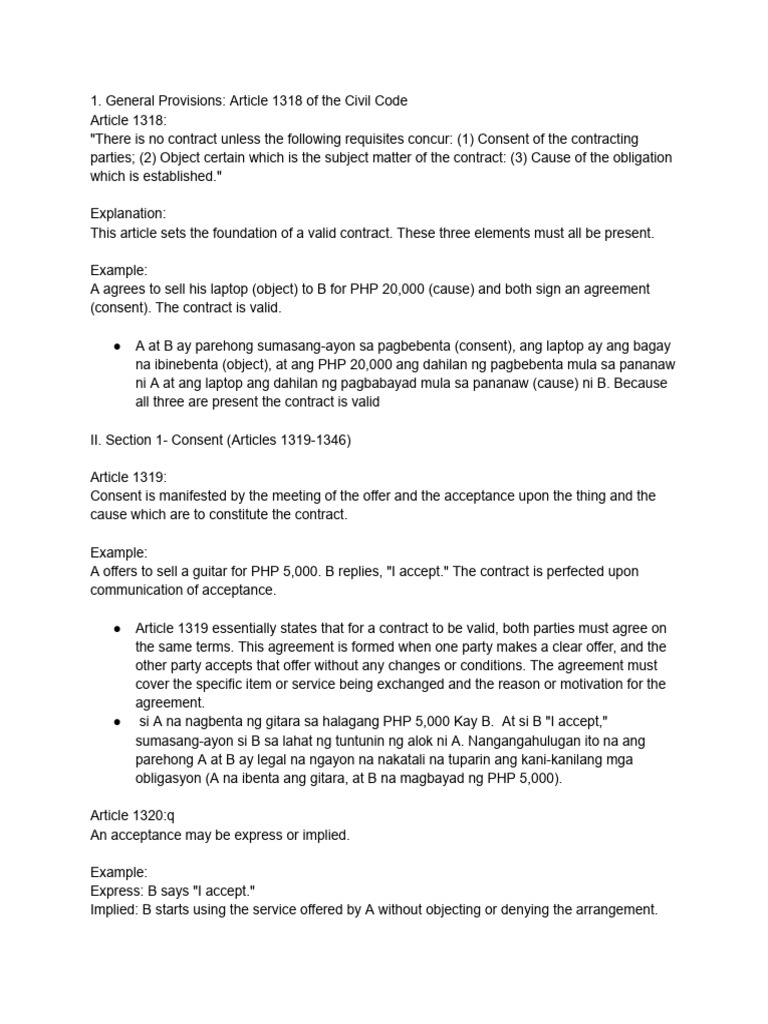 1. General Provisions: Article 1318 of the Civil Code
Article 1318:
"There is no contract unless the following requisites concur: (1) Consent of the contracting parties; (2) Object certain which is the subject matter of the contract: (3) Cause of the obligation which is established."

Explanation:
This article sets the foundation of a valid contract. These three elements must all be present.

Example:
A agrees to sell his laptop (object) to B for PHP 20,000 (cause) and both sign an agreement (consent). The contract is valid.

● A at B ay parehong sumasang-ayon sa pagbebenta (consent), ang laptop ay ang bagay na ibinebenta (object), at ang PHP 20,000 ang dahilan ng pagbebenta mula sa pananaw ni A at ang laptop ang dahilan ng pagbabayad mula sa pananaw (cause) ni B. Because all three are present the contract is valid

II. Section 1- Consent (Articles 1319-1346)

Article 1319:
Consent is manifested by the meeting of the offer and the acceptance upon the thing and the cause which are to constitute the contract.

Example:
A offers to sell a guitar for PHP 5,000. B replies, "I accept." The contract is perfected upon communication of acceptance.

● Article 1319 essentially states that for a contract to be valid, both parties must agree on the same terms. This agreement is formed when one party makes a clear offer, and the other party accepts that offer without any changes or conditions. The agreement must cover the specific item or service being exchanged and the reason or motivation for the agreement.
● si A na nagbenta ng gitara sa halagang PHP 5,000 Kay B. At si B "I accept," sumasang-ayon si B sa lahat ng tuntunin ng alok ni A. Nangangahulugan ito na ang parehong A at B ay legal na ngayon na nakatali na tuparin ang kani-kanilang mga obligasyon (A na ibenta ang gitara, at B na magbayad ng PHP 5,000).

Article 1320:q
An acceptance may be express or implied.

Example:
Express: B says "I accept."
Implied: B starts using the service offered by A without objecting or denying the arrangement.